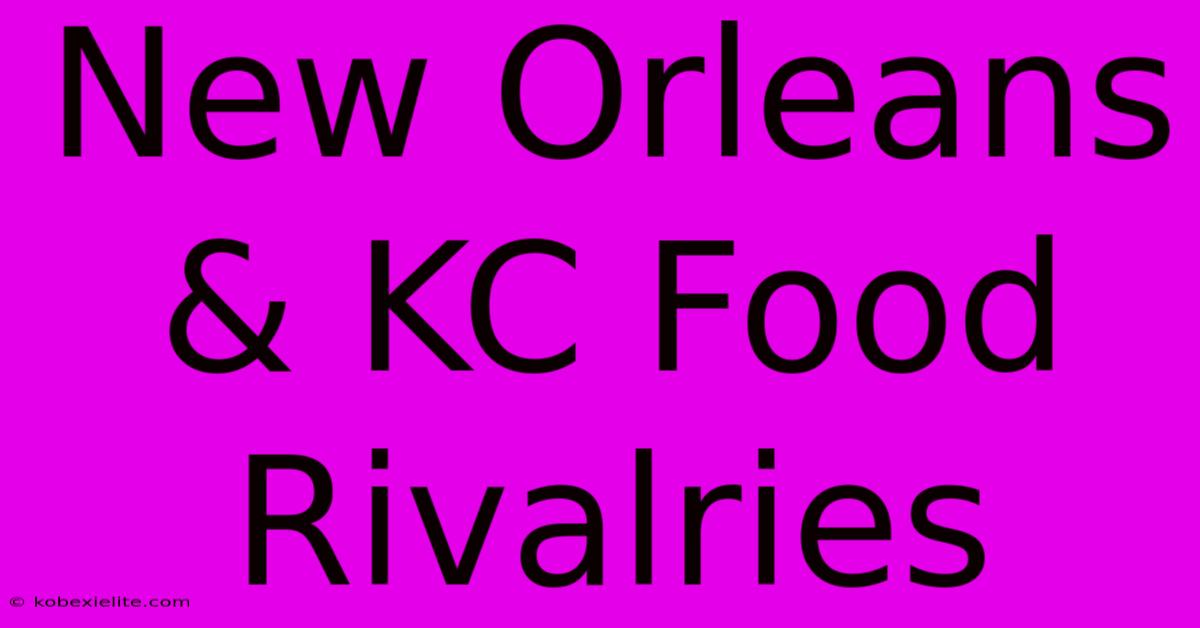 New Orleans & KC Food Rivalries

© kobexielite.com